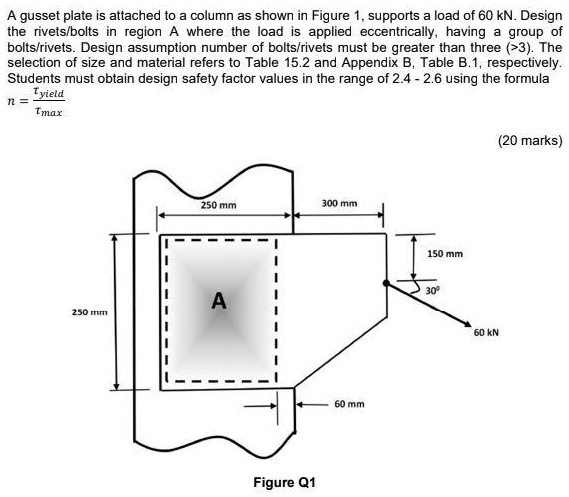 A gusset plate is attached to a column as shown in Figure 1, supports a load of 60 kN. Design the rivets/bolts in region A where the load is applied eccentrically, having a group of bolts/rivets. Design assumption number of bolts/rivets must be greater than three (>3). The selection of size and material refers to Table 15.2 and Appendix B, Table B.1, respectively. Students must obtain design safety factor values in the range of 2.4 - 2.6 using the formula $n = \frac{\tau_{yield}}{\tau_{max}}$

(20 marks)

250 mm

300 mm

150 mm

$30^0$

A

250 mm

60 kN

60 mm

Figure Q1